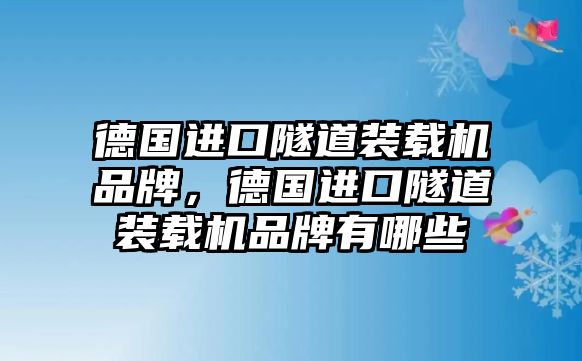 德国进口隧道装载机品牌，德国进口隧道装载机品牌有哪些